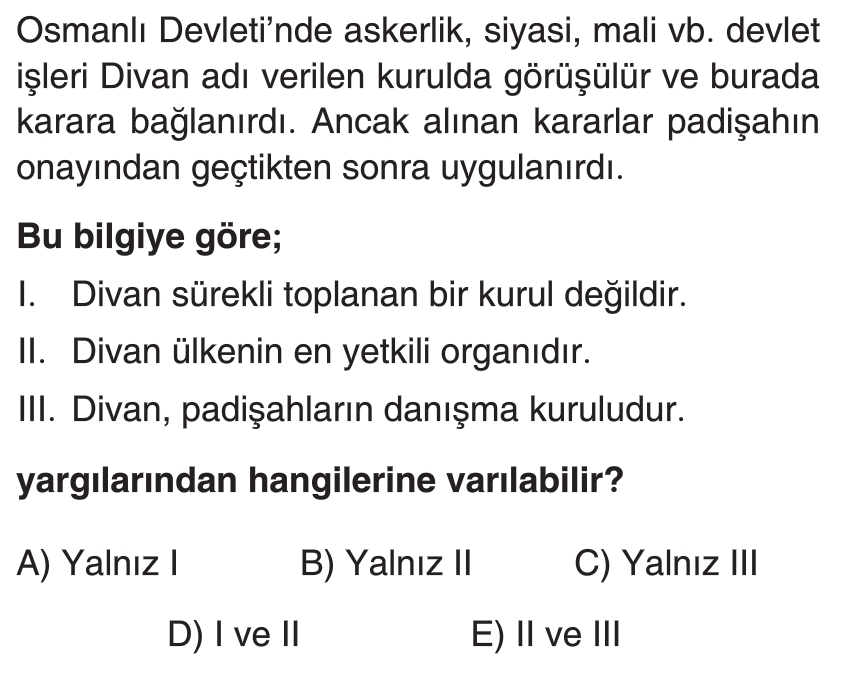 Osmanlı Devleti'nde askerlik, siyasi, mali vb. devlet işleri Divan adı verilen kurulda görüşülür ve burada karara bağlanırdı. Ancak alınan kararlar padişahın onayından geçtikten sonra uygulanırdı.

Bu bilgiye göre;

I. Divan sürekli toplanan bir kurul değildir.

II. Divan ülkenin en yetkili organıdır.

III. Divan, padişahların danışma kuruludur.

yargılarından hangilerine varılabilir?

A) Yalnız I B) Yalnız II C) Yalnız III

D) I ve II E) II ve III